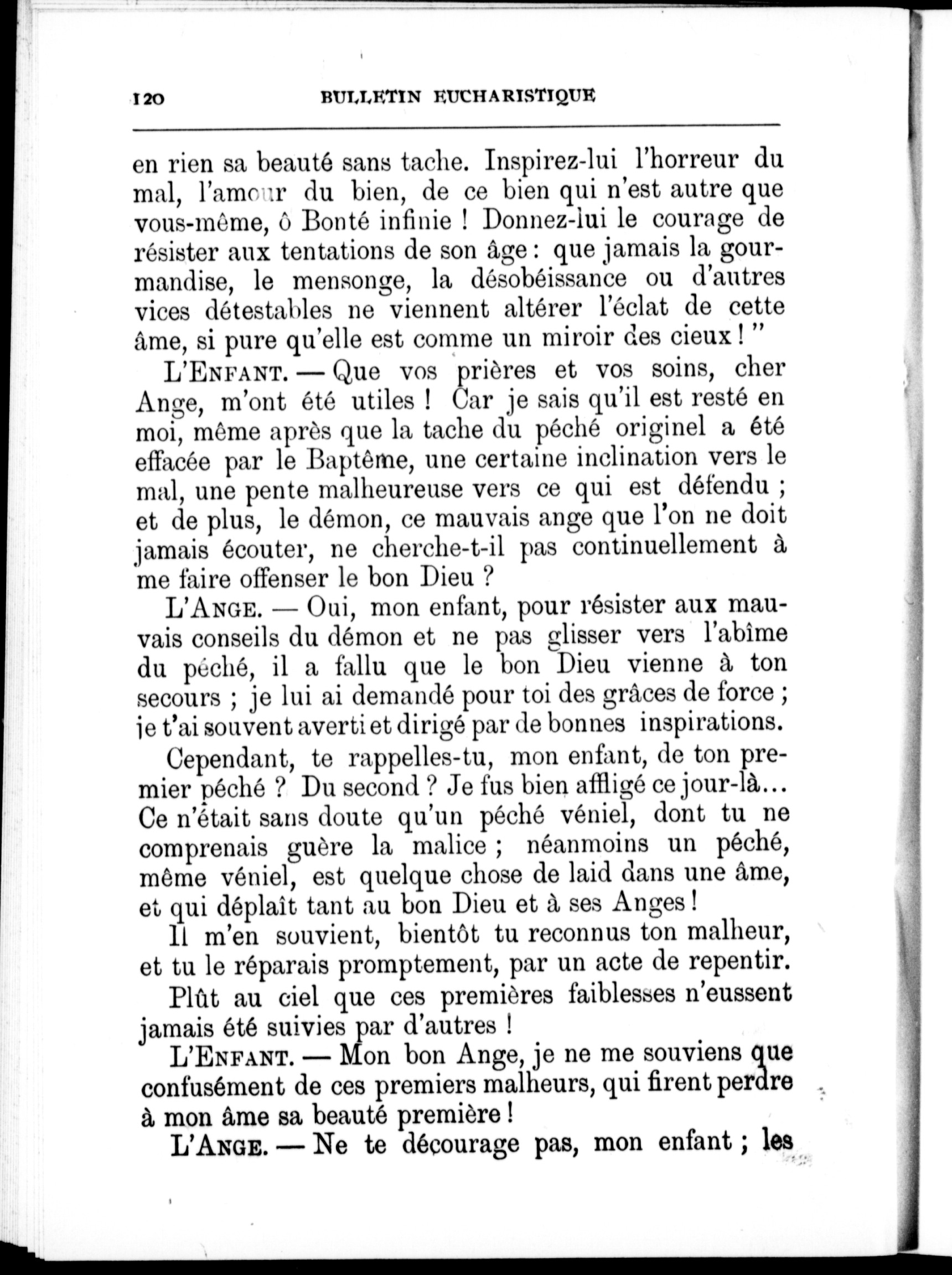 120 BULLETIN EUCHARISTIQUE

en rien sa beauté sans tache. Inspirez-lui l'horreur du mal, l'amour du bien, de ce bien qui n'est autre que vous-même, ô Bonté infinie ! Donnez-lui le courage de résister aux tentations de son âge : que jamais la gourmandise, le mensonge, la désobéissance ou d'autres vices détestables ne viennent altérer l'éclat de cette âme, si pure qu'elle est comme un miroir des cieux ! "

L'ENFANT. — Que vos prières et vos soins, cher Ange, m'ont été utiles ! Car je sais qu'il est resté en moi, même après que la tache du péché originel a été effacée par le Baptême, une certaine inclination vers le mal, une pente malheureuse vers ce qui est défendu ; et de plus, le démon, ce mauvais ange que l'on ne doit jamais écouter, ne cherche-t-il pas continuellement à me faire offenser le bon Dieu ?

L'ANGE. — Oui, mon enfant, pour résister aux mauvais conseils du démon et ne pas glisser vers l'abîme du péché, il a fallu que le bon Dieu vienne à ton secours ; je lui ai demandé pour toi des grâces de force ; je t'ai souvent averti et dirigé par de bonnes inspirations.

Cependant, te rappelles-tu, mon enfant, de ton premier péché ? Du second ? Je fus bien affligé ce jour-là... Ce n'était sans doute qu'un péché véniel, dont tu ne comprenais guère la malice ; néanmoins un péché, même véniel, est quelque chose de laid dans une âme, et qui déplaît tant au bon Dieu et à ses Anges !

Il m'en souvient, bientôt tu reconnus ton malheur, et tu le réparais promptement, par un acte de repentir.

Plût au ciel que ces premières faiblesses n'eussent jamais été suivies par d'autres !

L'ENFANT. — Mon bon Ange, je ne me souviens que confusément de ces premiers malheurs, qui firent perdre à mon âme sa beauté première !

L'ANGE. — Ne te décourage pas, mon enfant ; les